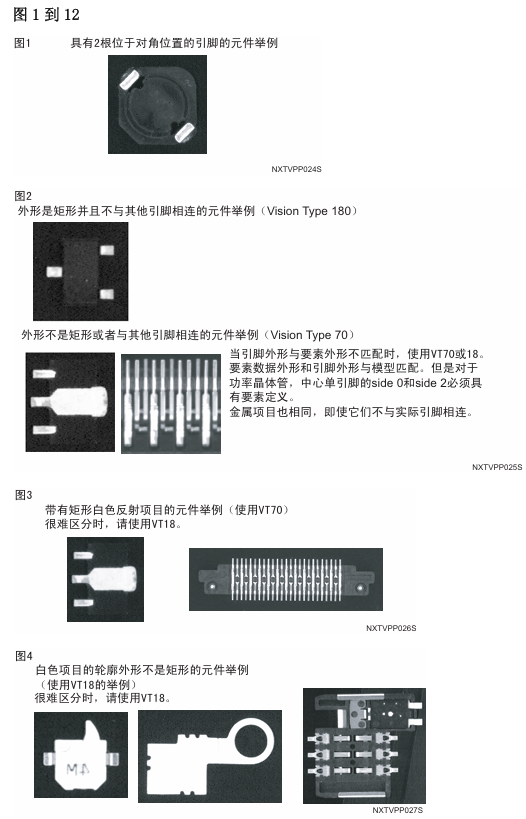 图 1 到 12

图1 具有2根位于对角位置的引脚的元件举例

NXTVPP024S

图2
外形是矩形并且不与其他引脚相连的元件举例（Vision Type 180）

外形不是矩形或者与其他引脚相连的元件举例（Vision Type 70）

当引脚外形与要素外形不匹配时，使用VT70或18。要素数据外形和引脚外形与模型匹配。但是对于功率晶体管，中心单引脚的side 0和side 2必须具有要素定义。
金属项目也相同，即使它们不与实际引脚相连。

NXTVPP025S

图3
带有矩形白色反射项目的元件举例（使用VT70）
很难区分时，请使用VT18。

NXTVPP026S

图4
白色项目的轮廓外形不是矩形的元件举例
（使用VT18的举例）
很难区分时，请使用VT18。

M4

NXTVPP027S